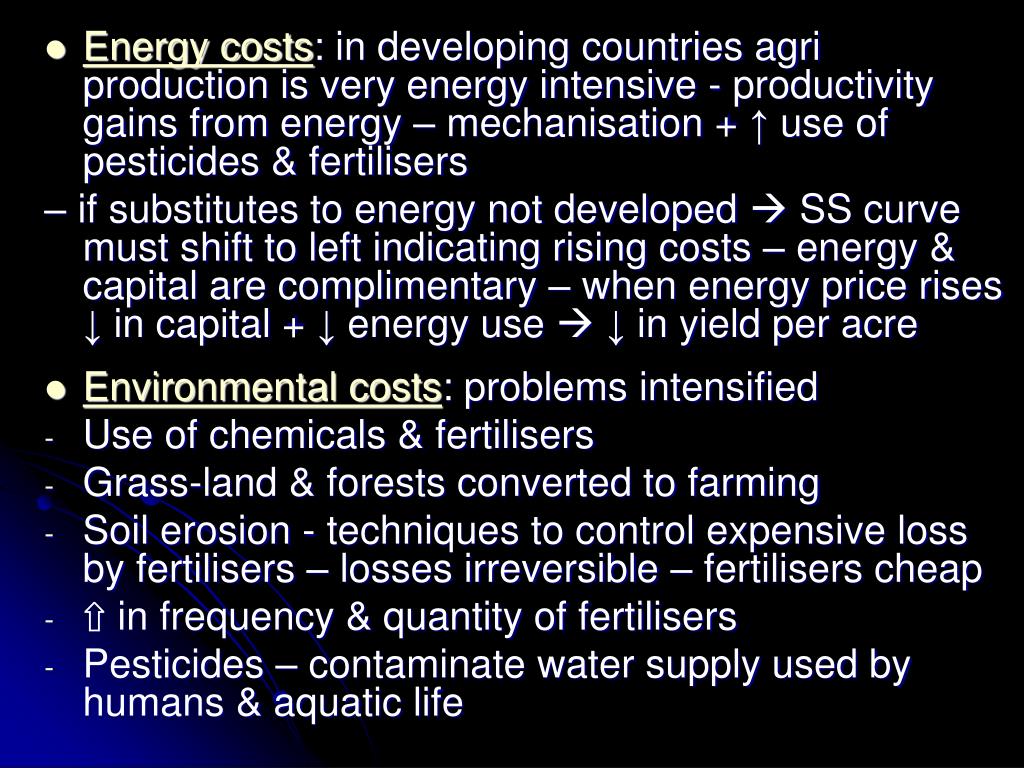 • Energy costs: in developing countries agri production is very energy intensive - productivity gains from energy – mechanisation + ↑ use of pesticides & fertilisers

– if substitutes to energy not developed → SS curve must shift to left indicating rising costs – energy & capital are complimentary – when energy price rises ↓ in capital + ↓ energy use → ↓ in yield per acre

• Environmental costs: problems intensified
- Use of chemicals & fertilisers
- Grass-land & forests converted to farming
- Soil erosion - techniques to control expensive loss by fertilisers – losses irreversible – fertilisers cheap
- ⇧ in frequency & quantity of fertilisers
- Pesticides – contaminate water supply used by humans & aquatic life